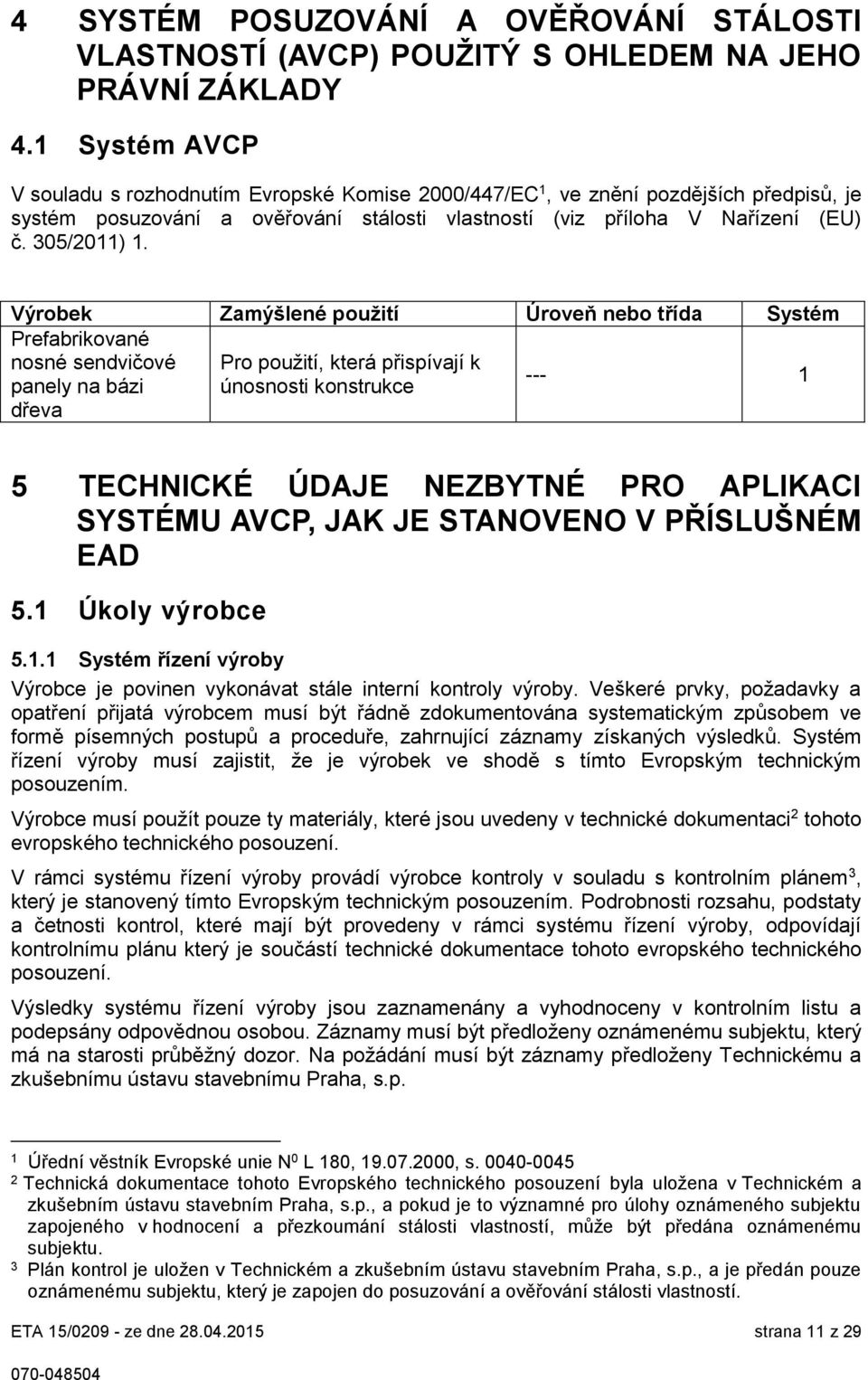 4 SYSTÉM POSUZOVÁNÍ A OVĚŘOVÁNÍ STÁLOSTI VLASTNOSTÍ (AVCP) POUŽITÝ S OHLEDEM NA JEHO PRÁVNÍ ZÁKLADY

4.1 Systém AVCP

V souladu s rozhodnutím Evropské Komise 2000/447/EC$^1$, ve znění pozdějších předpisů, je systém posuzování a ověřování stálosti vlastností (viz příloha V Nařízení (EU) č. 305/2011) 1.

| Výrobek | Zamýšlené použití | Úroveň nebo třída | Systém |
|---|---|---|---|
| Prefabrikované nosné sendvičové panely na bázi dřeva | Pro použití, která přispívají k únosnosti konstrukce | --- | 1 |

5 TECHNICKÉ ÚDAJE NEZBYTNÉ PRO APLIKACI SYSTÉMU AVCP, JAK JE STANOVENO V PŘÍSLUŠNÉM EAD

5.1 Úkoly výrobce

5.1.1 Systém řízení výroby

Výrobce je povinen vykonávat stále interní kontroly výroby. Veškeré prvky, požadavky a opatření přijatá výrobcem musí být řádně zdokumentována systematickým způsobem ve formě písemných postupů a proceduře, zahrnující záznamy získaných výsledků. Systém řízení výroby musí zajistit, že je výrobek ve shodě s tímto Evropským technickým posouzením.

Výrobce musí použít pouze ty materiály, které jsou uvedeny v technické dokumentaci$^2$ tohoto evropského technického posouzení.

V rámci systému řízení výroby provádí výrobce kontroly v souladu s kontrolním plánem$^3$, který je stanovený tímto Evropským technickým posouzením. Podrobnosti rozsahu, podstaty a četnosti kontrol, které mají být provedeny v rámci systému řízení výroby, odpovídají kontrolnímu plánu který je součástí technické dokumentace tohoto evropského technického posouzení.

Výsledky systému řízení výroby jsou zaznamenány a vyhodnoceny v kontrolním listu a podepsány odpovědnou osobou. Záznamy musí být předloženy oznámenému subjektu, který má na starosti průběžný dozor. Na požádání musí být záznamy předloženy Technickému a zkušebnímu ústavu stavebnímu Praha, s.p.

$^1$ Úřední věstník Evropské unie N$^0$ L 180, 19.07.2000, s. 0040-0045
$^2$ Technická dokumentace tohoto Evropského technického posouzení byla uložena v Technickém a zkušebním ústavu stavebním Praha, s.p., a pokud je to významné pro úlohy oznámeného subjektu zapojeného v hodnocení a přezkoumání stálosti vlastností, může být předána oznámenému subjektu.
$^3$ Plán kontrol je uložen v Technickém a zkušebním ústavu stavebním Praha, s.p., a je předán pouze oznámenému subjektu, který je zapojen do posuzování a ověřování stálosti vlastností.

ETA 15/0209 - ze dne 28.04.2015 strana 11 z 29

070-048504